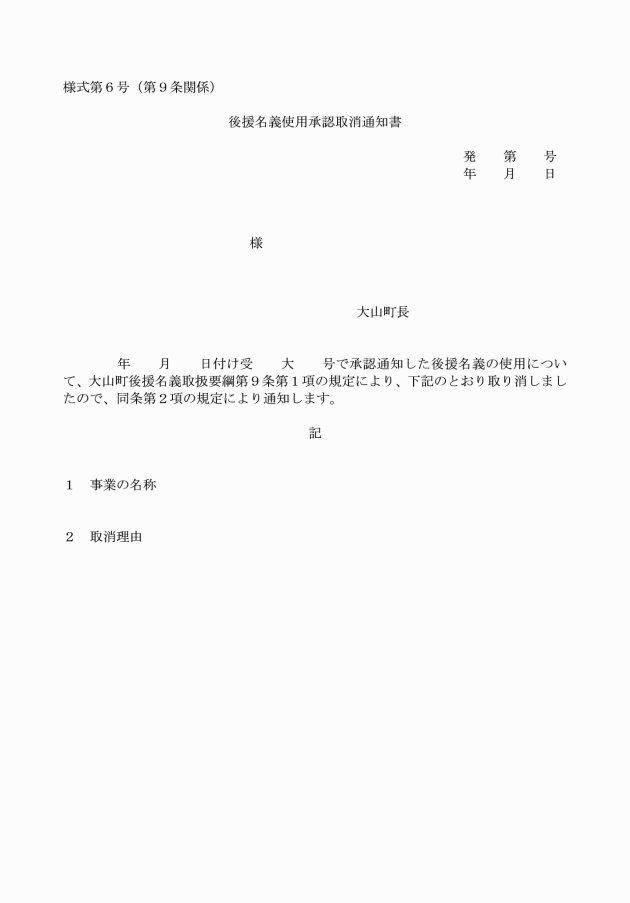 様式第６号（第９条関係）

後援名義使用承認取消通知書

発　　第　　号
年　　月　　日

様

大山町長

年　　月　　日付け受　　大　　号で承認通知した後援名義の使用について、大山町後援名義取扱要綱第９条第１項の規定により、下記のとおり取り消しましたので、同条第２項の規定により通知します。

記

１　事業の名称

２　取消理由